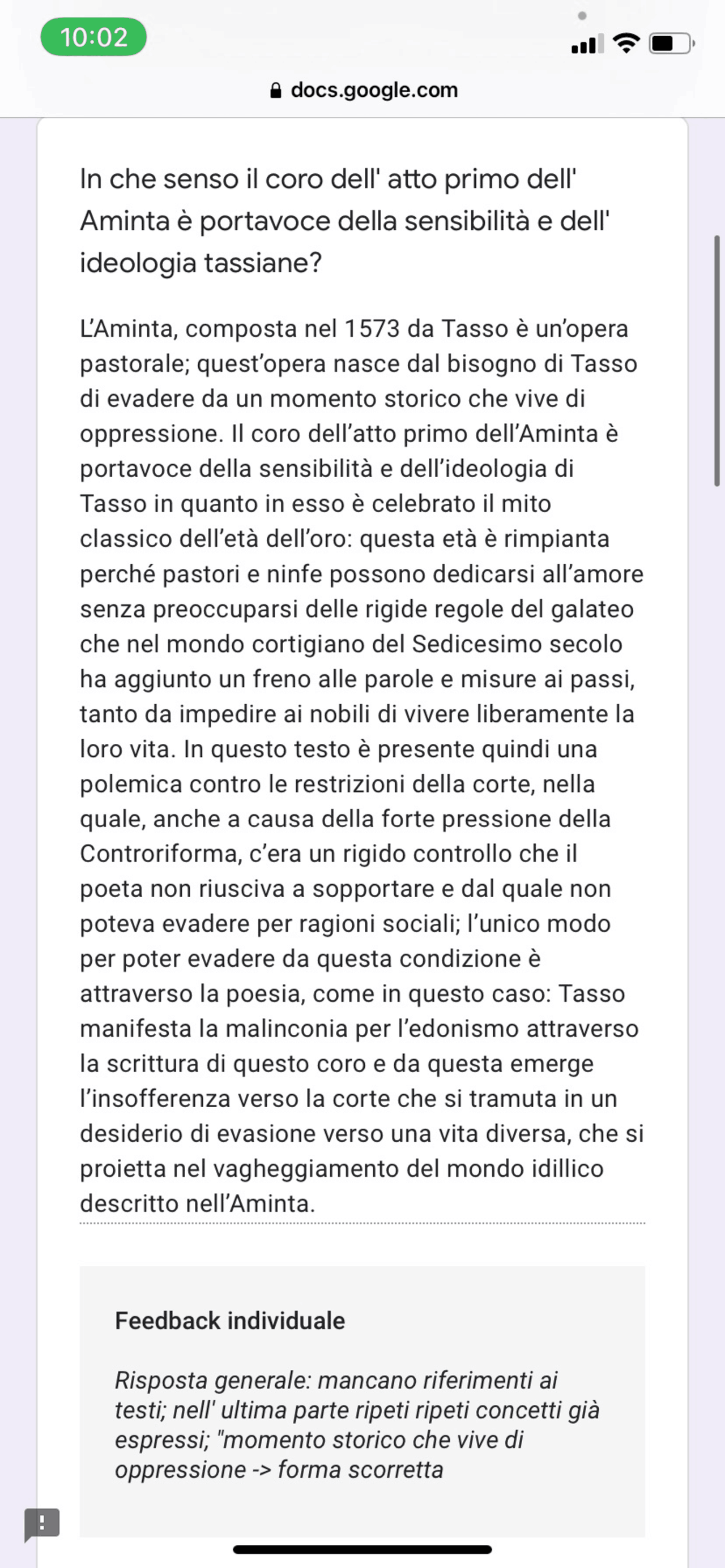 10:02

docs.google.com

In che senso il coro dell' atto primo dell' Aminta è portavoce della sensibilità e dell' ideologia tassiane?

L'Aminta, composta nel 1573 da Tasso è un'opera pastorale; quest'opera nasce dal bisogno di Tasso di evadere da un momento storico che vive di oppressione. Il coro dell'atto primo dell'Aminta è portavoce della sensibilità e dell'ideologia di Tasso in quanto in esso è celebrato il mito classico dell'età dell'oro: questa età è rimpianta perché pastori e ninfe possono dedicarsi all'amore senza preoccuparsi delle rigide regole del galateo che nel mondo cortigiano del Sedicesimo secolo ha aggiunto un freno alle parole e misure ai passi, tanto da impedire ai nobili di vivere liberamente la loro vita. In questo testo è presente quindi una polemica contro le restrizioni della corte, nella quale, anche a causa della forte pressione della Controriforma, c'era un rigido controllo che il poeta non riusciva a sopportare e dal quale non poteva evadere per ragioni sociali; l'unico modo per poter evadere da questa condizione è attraverso la poesia, come in questo caso: Tasso manifesta la malinconia per l'edonismo attraverso la scrittura di questo coro e da questa emerge l'insofferenza verso la corte che si tramuta in un desiderio di evasione verso una vita diversa, che si proietta nel vagheggiamento del mondo idillico descritto nell'Aminta.

Feedback individuale

Risposta generale: mancano riferimenti ai testi; nell' ultima parte ripeti ripeti concetti già espressi; "momento storico che vive di oppressione -> forma scorretta